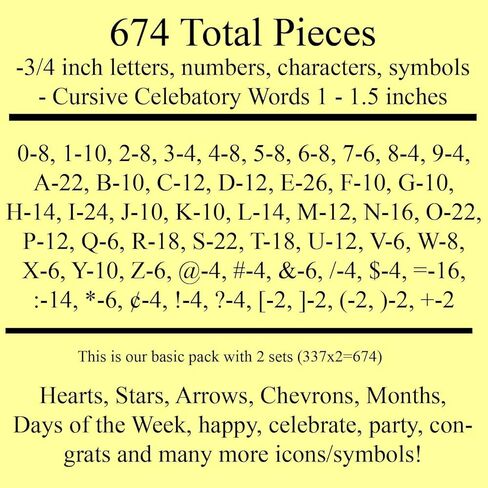 674 Total Pieces
-3/4 inch letters, numbers, characters, symbols
- Cursive Celebatory Words 1 - 1.5 inches

0-8, 1-10, 2-8, 3-4, 4-8, 5-8, 6-8, 7-6, 8-4, 9-4, A-22, B-10, C-12, D-12, E-26, F-10, G-10, H-14, I-24, J-10, K-10, L-14, M-12, N-16, O-22, P-12, Q-6, R-18, S-22, T-18, U-12, V-6, W-8, X-6, Y-10, Z-6, @-4, #-4, &-6, /-4, $-4, =-16, :-14, *-6, ¢-4, !-4, ?-4, [-2, ]-2, (-2, )-2, +-2

This is our basic pack with 2 sets (337x2=674)

Hearts, Stars, Arrows, Chevrons, Months, Days of the Week, happy, celebrate, party, congrats and many more icons/symbols!